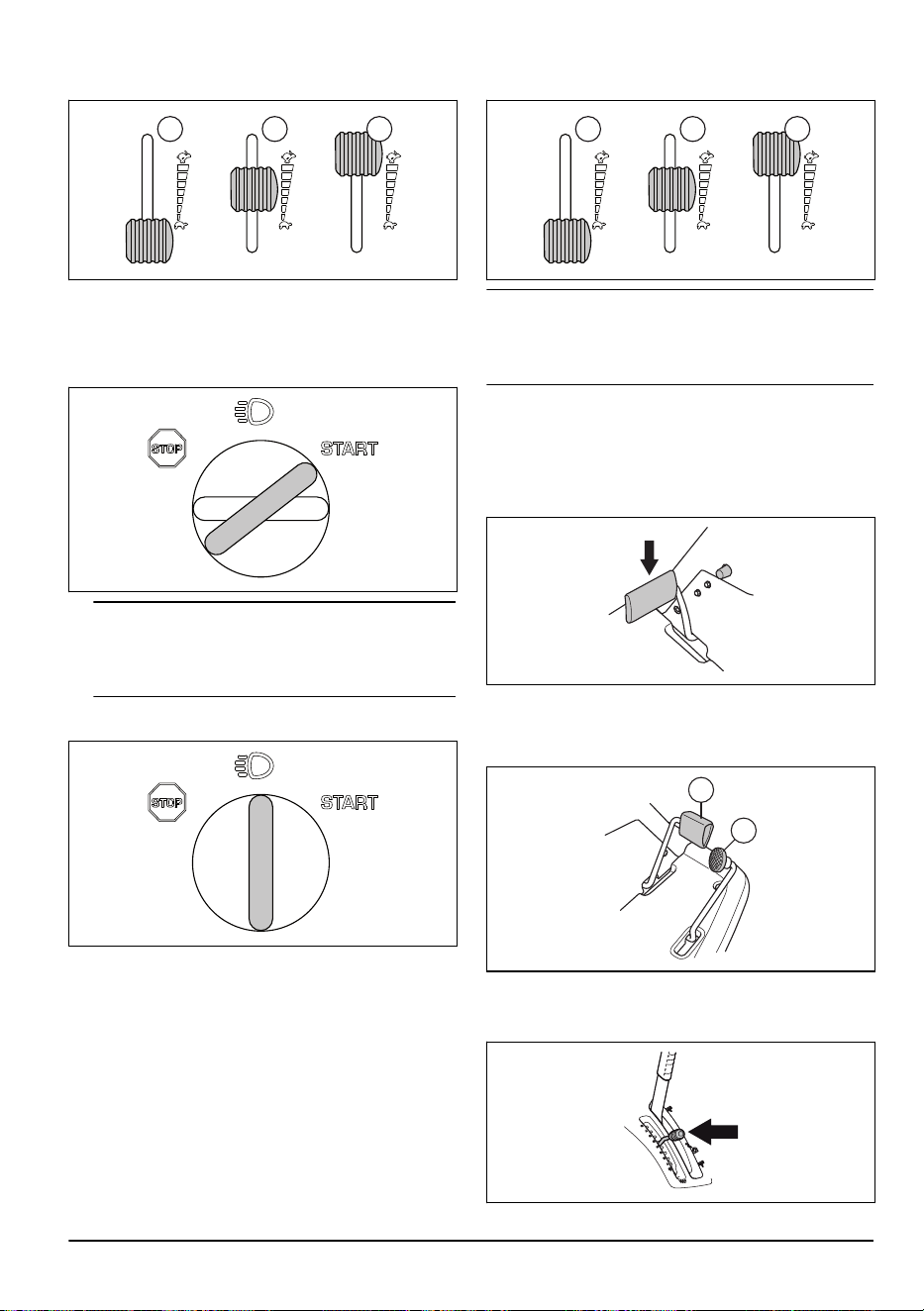 STOP

START

STOP

START